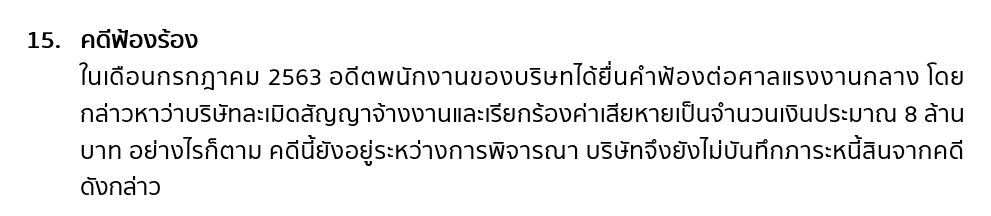 15. คดีฟ้องร้อง

ในเดือนกรกฎาคม 2563 อดีตพนักงานของบริษัทได้ยื่นคำฟ้องต่อศาลแรงงานกลาง โดยกล่าวหาว่าบริษัทละเมิดสัญญาจ้างงานและเรียกร้องค่าเสียหายเป็นจำนวนเงินประมาณ 8 ล้านบาท อย่างไรก็ตาม คดีนี้ยังอยู่ระหว่างการพิจารณา บริษัทจึงยังไม่บันทึกภาระหนี้สินจากคดีดังกล่าว